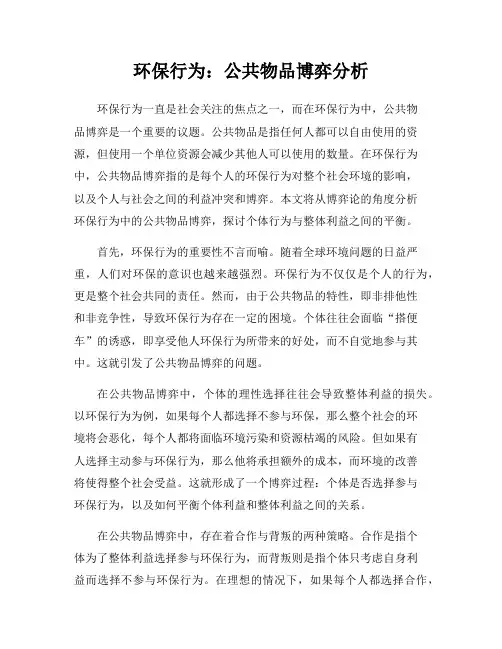 环保行为：公共物品博弈分析

环保行为一直是社会关注的焦点之一，而在环保行为中，公共物品博弈是一个重要的议题。公共物品是指任何人都可以自由使用的资源，但使用一个单位资源会减少其他人可以使用的数量。在环保行为中，公共物品博弈指的是每个人的环保行为对整个社会环境的影响，以及个人与社会之间的利益冲突和博弈。本文将从博弈论的角度分析环保行为中的公共物品博弈，探讨个体行为与整体利益之间的平衡。

首先，环保行为的重要性不言而喻。随着全球环境问题的日益严重，人们对环保的意识也越来越强烈。环保行为不仅仅是个人的行为，更是整个社会共同的责任。然而，由于公共物品的特性，即非排他性和非竞争性，导致环保行为存在一定的困境。个体往往会面临“搭便车”的诱惑，即享受他人环保行为所带来的好处，而不自觉地参与其中。这就引发了公共物品博弈的问题。

在公共物品博弈中，个体的理性选择往往会导致整体利益的损失。以环保行为为例，如果每个人都选择不参与环保，那么整个社会的环境将会恶化，每个人都将面临环境污染和资源枯竭的风险。但如果有人选择主动参与环保行为，那么他将承担额外的成本，而环境的改善将使得整个社会受益。这就形成了一个博弈过程：个体是否选择参与环保行为，以及如何平衡个体利益和整体利益之间的关系。

在公共物品博弈中，存在着合作与背叛的两种策略。合作是指个体为了整体利益选择参与环保行为，而背叛则是指个体只考虑自身利益而选择不参与环保行为。在理想的情况下，如果每个人都选择合作，